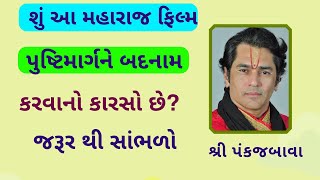 શું આ મહારાજ ફિલ્મ

પુષ્ટિમાર્ગને બદનામ

કરવાનો કારસો છે?

જરૂર થી સાંભળો

શ્રી પંકજબાવા